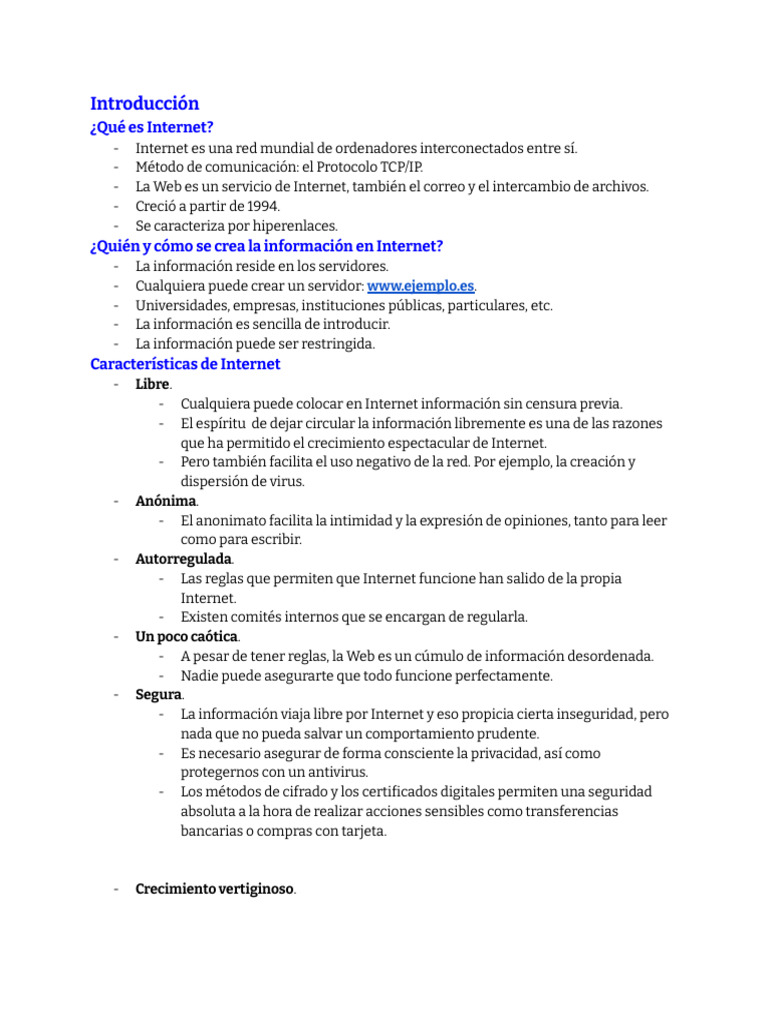 Introducción
¿Qué es Internet?
- Internet es una red mundial de ordenadores interconectados entre sí.
- Método de comunicación: el Protocolo TCP/IP.
- La Web es un servicio de Internet, también el correo y el intercambio de archivos.
- Creció a partir de 1994.
- Se caracteriza por hiperenlaces.
¿Quién y cómo se crea la información en Internet?
- La información reside en los servidores.
- Cualquiera puede crear un servidor: www.ejemplo.es.
- Universidades, empresas, instituciones públicas, particulares, etc.
- La información es sencilla de introducir.
- La información puede ser restringida.
Características de Internet
- Libre.
  - Cualquiera puede colocar en Internet información sin censura previa.
  - El espíritu de dejar circular la información libremente es una de las razones que ha permitido el crecimiento espectacular de Internet.
  - Pero también facilita el uso negativo de la red. Por ejemplo, la creación y dispersión de virus.
- Anónima.
  - El anonimato facilita la intimidad y la expresión de opiniones, tanto para leer como para escribir.
- Autorregulada.
  - Las reglas que permiten que Internet funcione han salido de la propia Internet.
  - Existen comités internos que se encargan de regularla.
- Un poco caótica.
  - A pesar de tener reglas, la Web es un cúmulo de información desordenada.
  - Nadie puede asegurarte que todo funcione perfectamente.
- Segura.
  - La información viaja libre por Internet y eso propicia cierta inseguridad, pero nada que no pueda salvar un comportamiento prudente.
  - Es necesario asegurar de forma consciente la privacidad, así como protegernos con un antivirus.
  - Los métodos de cifrado y los certificados digitales permiten una seguridad absoluta a la hora de realizar acciones sensibles como transferencias bancarias o compras con tarjeta.

- Crecimiento vertiginoso.